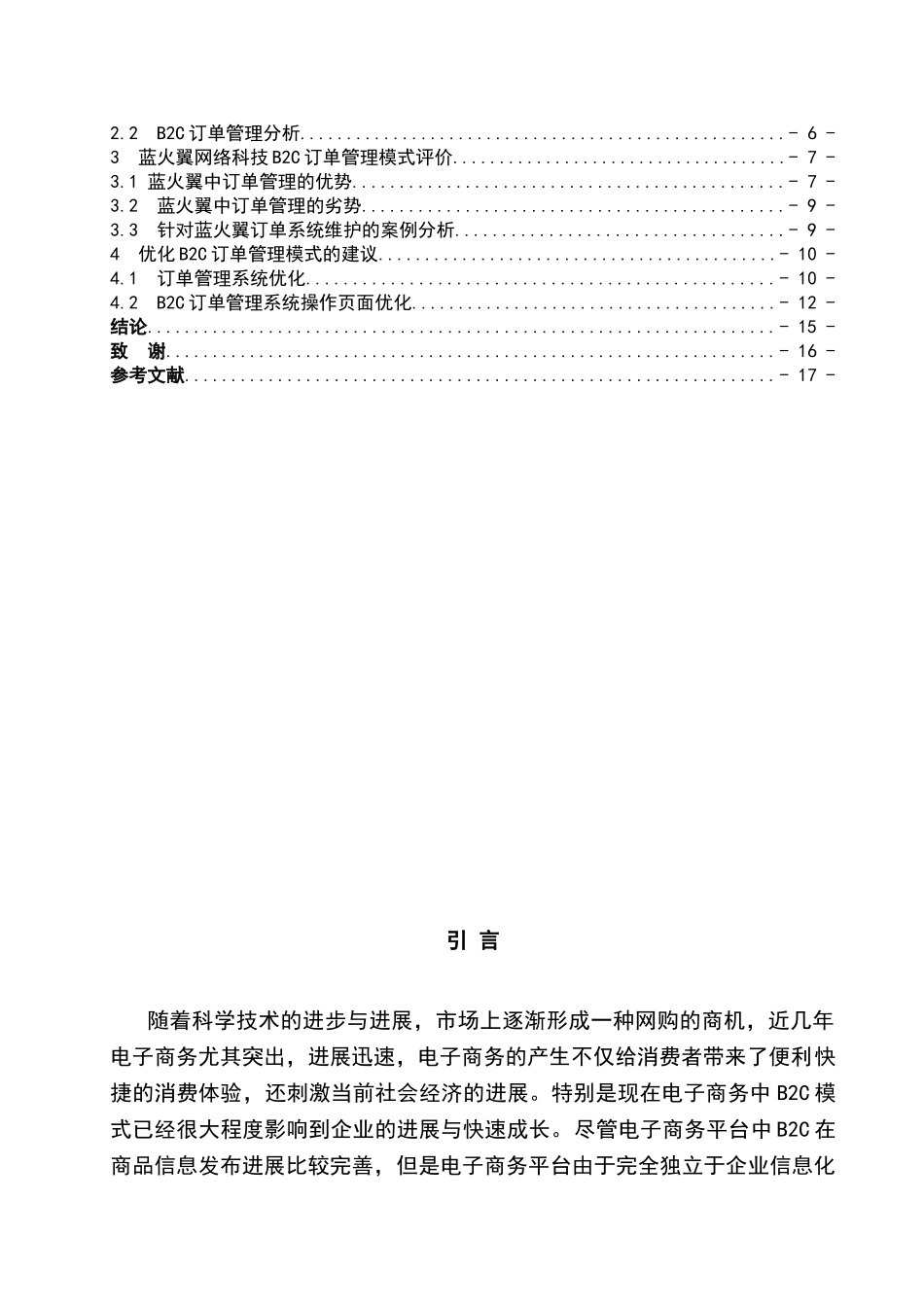 2.2 B2C 订单管理分析 - 6 -
3 蓝火翼网络科技 B2C 订单管理模式评价 - 7 -
3.1 蓝火翼中订单管理的优势 - 7 -
3.2 蓝火翼中订单管理的劣势 - 9 -
3.3 针对蓝火翼订单系统维护的案例分析 - 9 -
4 优化 B2C 订单管理模式的建议 - 10 -
4.1 订单管理系统优化 - 10 -
4.2 B2C 订单管理系统操作页面优化 - 12 -
结论 - 15 -
致 谢 - 16 -
参考文献 - 17 -

引 言

随着科学技术的进步与进展，市场上逐渐形成一种网购的商机，近几年电子商务尤其突出，进展迅速，电子商务的产生不仅给消费者带来了便利快捷的消费体验，还刺激当前社会经济的进展。特别是现在电子商务中 B2C 模式已经很大程度影响到企业的进展与快速成长。尽管电子商务平台中 B2C 在商品信息发布进展比较完善，但是电子商务平台由于完全独立于企业信息化